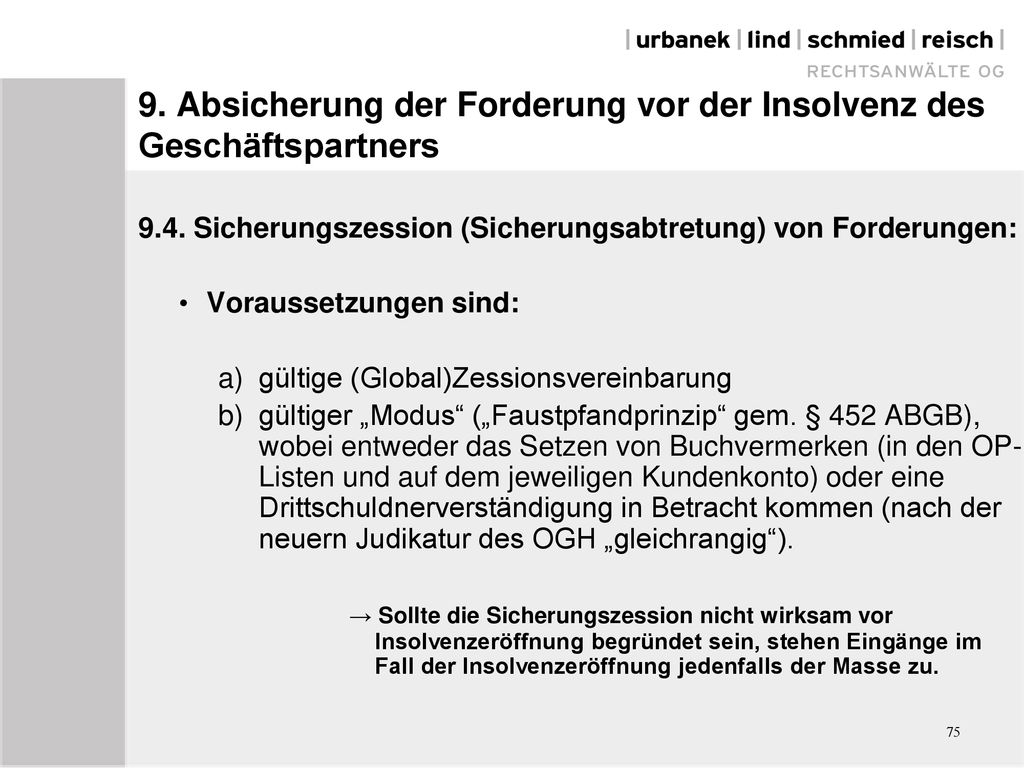 | urbanek | lind | schmied | reisch |
RECHTSANWÄLTE OG

9. Absicherung der Forderung vor der Insolvenz des Geschäftspartners

9.4. Sicherungszession (Sicherungsabtretung) von Forderungen:

• Voraussetzungen sind:

a) gültige (Global)Zessionsvereinbarung

b) gültiger „Modus“ („Faustpfandprinzip“ gem. § 452 ABGB), wobei entweder das Setzen von Buchvermerken (in den OP-Listen und auf dem jeweiligen Kundenkonto) oder eine Drittschuldnerverständigung in Betracht kommen (nach der neuern Judikatur des OGH „gleichrangig“).

→ Sollte die Sicherungszession nicht wirksam vor Insolvenzeröffnung begründet sein, stehen Eingänge im Fall der Insolvenzeröffnung jedenfalls der Masse zu.

75